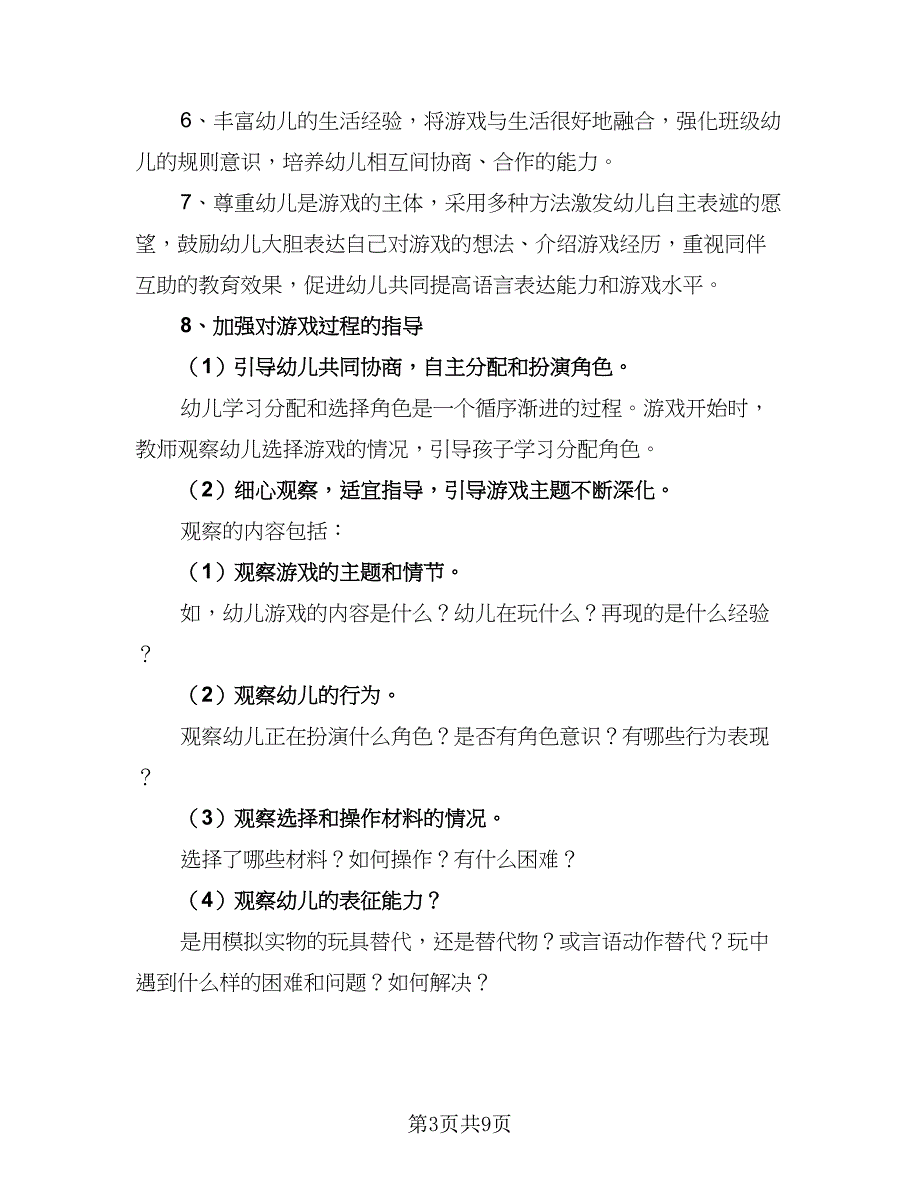 6、丰富幼儿的生活经验，将游戏与生活很好地融合，强化班级幼儿的规则意识，培养幼儿相互间协商、合作的能力。

7、尊重幼儿是游戏的主体，采用多种方法激发幼儿自主表述的愿望，鼓励幼儿大胆表达自己对游戏的想法、介绍游戏经历，重视同伴互助的教育效果，促进幼儿共同提高语言表达能力和游戏水平。

8、加强对游戏过程的指导

（1）引导幼儿共同协商，自主分配和扮演角色。

幼儿学习分配和选择角色是一个循序渐进的过程。游戏开始时，教师观察幼儿选择游戏的情况，引导孩子学习分配角色。

（2）细心观察，适宜指导，引导游戏主题不断深化。

观察的内容包括：

（1）观察游戏的主题和情节。

如，幼儿游戏的内容是什么？幼儿在玩什么？再现的是什么经验？

（2）观察幼儿的行为。

观察幼儿正在扮演什么角色？是否有角色意识？有哪些行为表现？

（3）观察选择和操作材料的情况。

选择了哪些材料？如何操作？有什么困难？

（4）观察幼儿的表征能力？

是用模拟实物的玩具替代，还是替代物？或言语动作替代？玩中遇到什么样的困难和问题？如何解决？

第3页共9页